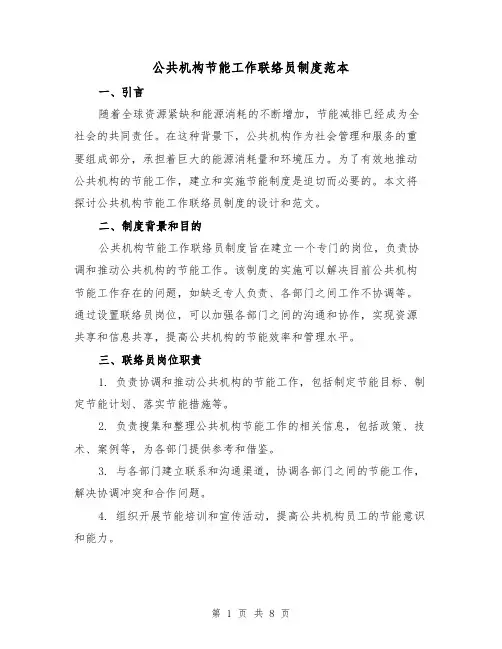 公共机构节能工作联络员制度范本

一、引言

随着全球资源紧缺和能源消耗的不断增加，节能减排已经成为全社会的共同责任。在这种背景下，公共机构作为社会管理和服务的重要组成部分，承担着巨大的能源消耗量和环境压力。为了有效地推动公共机构的节能工作，建立和实施节能制度是迫切而必要的。本文将探讨公共机构节能工作联络员制度的设计和范文。

二、制度背景和目的

公共机构节能工作联络员制度旨在建立一个专门的岗位，负责协调和推动公共机构的节能工作。该制度的实施可以解决目前公共机构节能工作存在的问题，如缺乏专人负责、各部门之间工作不协调等。通过设置联络员岗位，可以加强各部门之间的沟通和协作，实现资源共享和信息共享，提高公共机构的节能效率和管理水平。

三、联络员岗位职责

1. 负责协调和推动公共机构的节能工作，包括制定节能目标、制定节能计划、落实节能措施等。

2. 负责搜集和整理公共机构节能工作的相关信息，包括政策、技术、案例等，为各部门提供参考和借鉴。

3. 与各部门建立联系和沟通渠道，协调各部门之间的节能工作，解决协调冲突和合作问题。

4. 组织开展节能培训和宣传活动，提高公共机构员工的节能意识和能力。

第 1 页 共 8 页